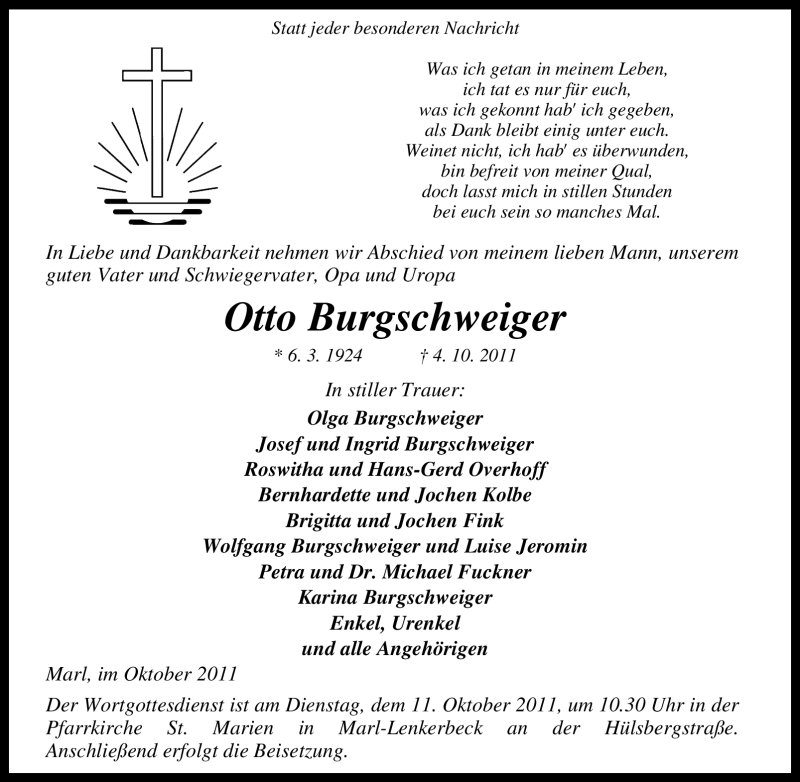 Statt jeder besonderen Nachricht

Was ich getan in meinem Leben,
ich tat es nur für euch,
was ich gekonnt hab' ich gegeben,
als Dank bleibt einig unter euch.
Weinet nicht, ich hab' es überwunden,
bin befreit von meiner Qual,
doch lasst mich in stillen Stunden
bei euch sein so manches Mal.

In Liebe und Dankbarkeit nehmen wir Abschied von meinem lieben Mann, unserem guten Vater und Schwiegervater, Opa und Uropa

Otto Burgschweiger

* 6. 3. 1924 † 4. 10. 2011

In stiller Trauer:
Olga Burgschweiger
Josef und Ingrid Burgschweiger
Roswitha und Hans-Gerd Overhoff
Bernhardette und Jochen Kolbe
Brigitta und Jochen Fink
Wolfgang Burgschweiger und Luise Jeromin
Petra und Dr. Michael Fuckner
Karina Burgschweiger
Enkel, Urenkel
und alle Angehörigen

Marl, im Oktober 2011

Der Wortgottesdienst ist am Dienstag, dem 11. Oktober 2011, um 10.30 Uhr in der Pfarrkirche St. Marien in Marl-Lenkerbeck an der Hülsbergstraße. Anschließend erfolgt die Beisetzung.